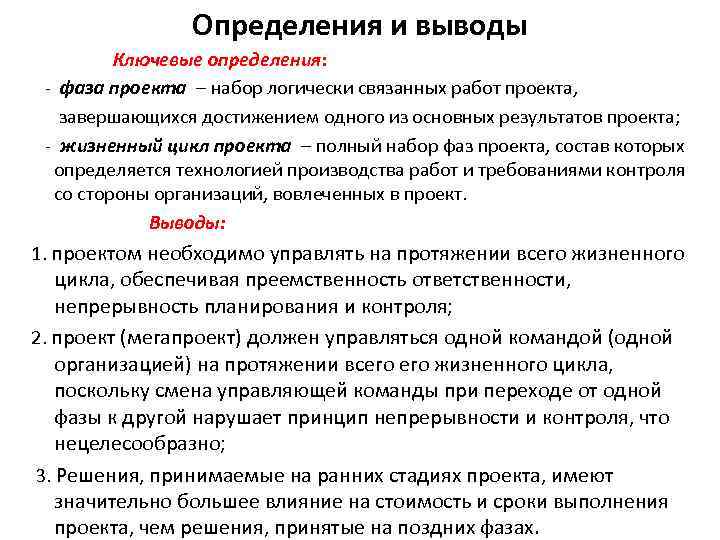 Определения и выводы

Ключевые определения:

- фаза проекта – набор логически связанных работ проекта, завершающихся достижением одного из основных результатов проекта;

- жизненный цикл проекта – полный набор фаз проекта, состав которых определяется технологией производства работ и требованиями контроля со стороны организаций, вовлеченных в проект.

Выводы:

1. проектом необходимо управлять на протяжении всего жизненного цикла, обеспечивая преемственность ответственности, непрерывность планирования и контроля;

2. проект (мегапроект) должен управляться одной командой (одной организацией) на протяжении всего его жизненного цикла, поскольку смена управляющей команды при переходе от одной фазы к другой нарушает принцип непрерывности и контроля, что нецелесообразно;

3. Решения, принимаемые на ранних стадиях проекта, имеют значительно большее влияние на стоимость и сроки выполнения проекта, чем решения, принятые на поздних фазах.